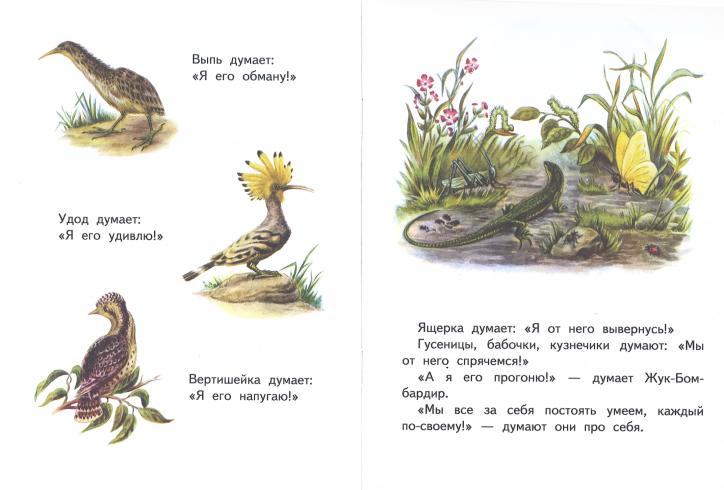 Выпь думает:
«Я его обману!»

Удод думает:
«Я его удивлю!»

Вертишейка думает:
«Я его напугаю!»

Ящерка думает: «Я от него вывернусь!»

Гусеницы, бабочки, кузнечики думают: «Мы от него спрячемся!»

«А я его прогоню!» — думает Жук-Бомбардир.

«Мы все за себя постоять умеем, каждый по-своему!» — думают они про себя.